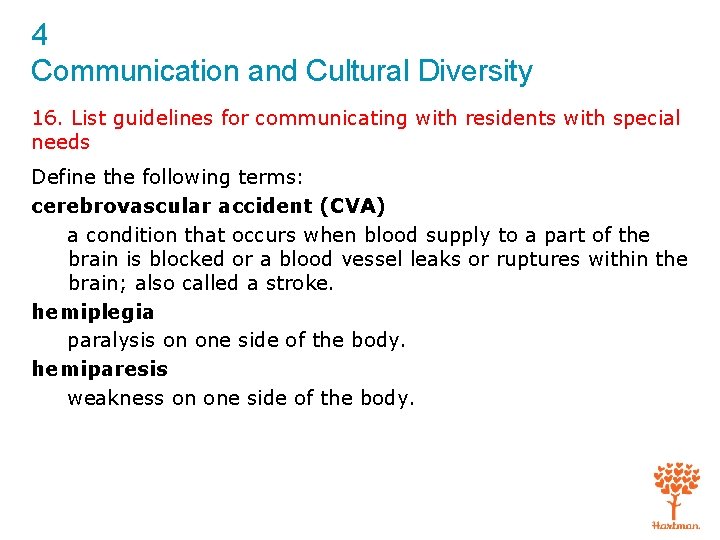 4
Communication and Cultural Diversity

16. List guidelines for communicating with residents with special needs

Define the following terms:

cerebrovascular accident (CVA)

a condition that occurs when blood supply to a part of the brain is blocked or a blood vessel leaks or ruptures within the brain; also called a stroke.

hemiplegia

paralysis on one side of the body.

hemiparesis

weakness on one side of the body.

Hartman